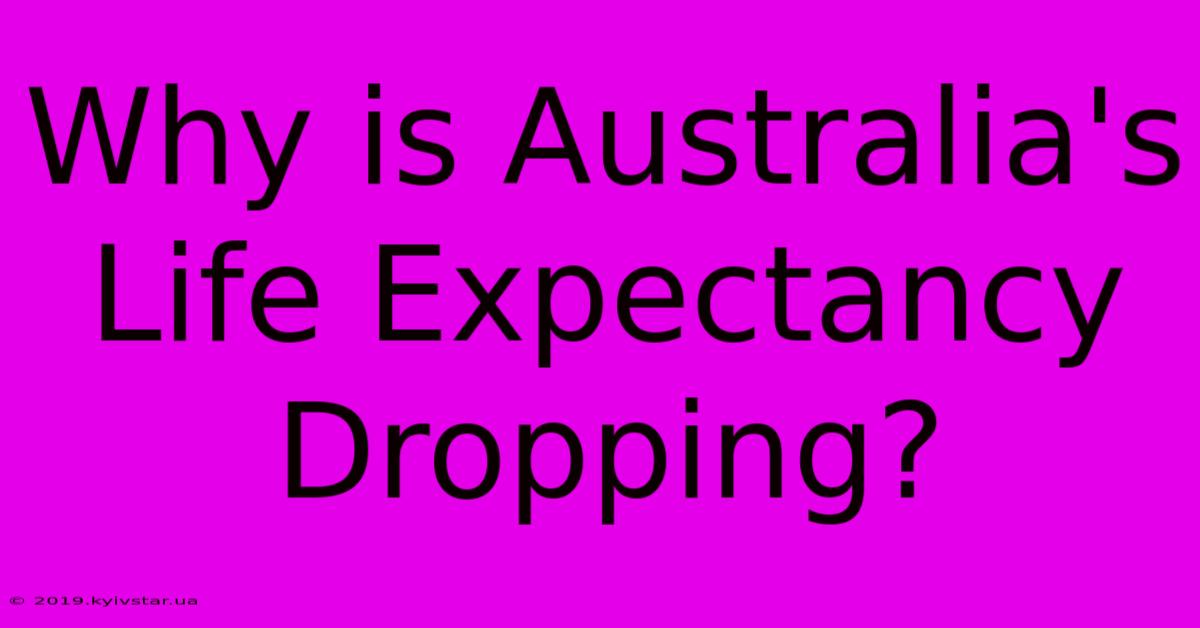 Why is Australia's Life Expectancy Dropping?

© 2019.kyivstar.ua